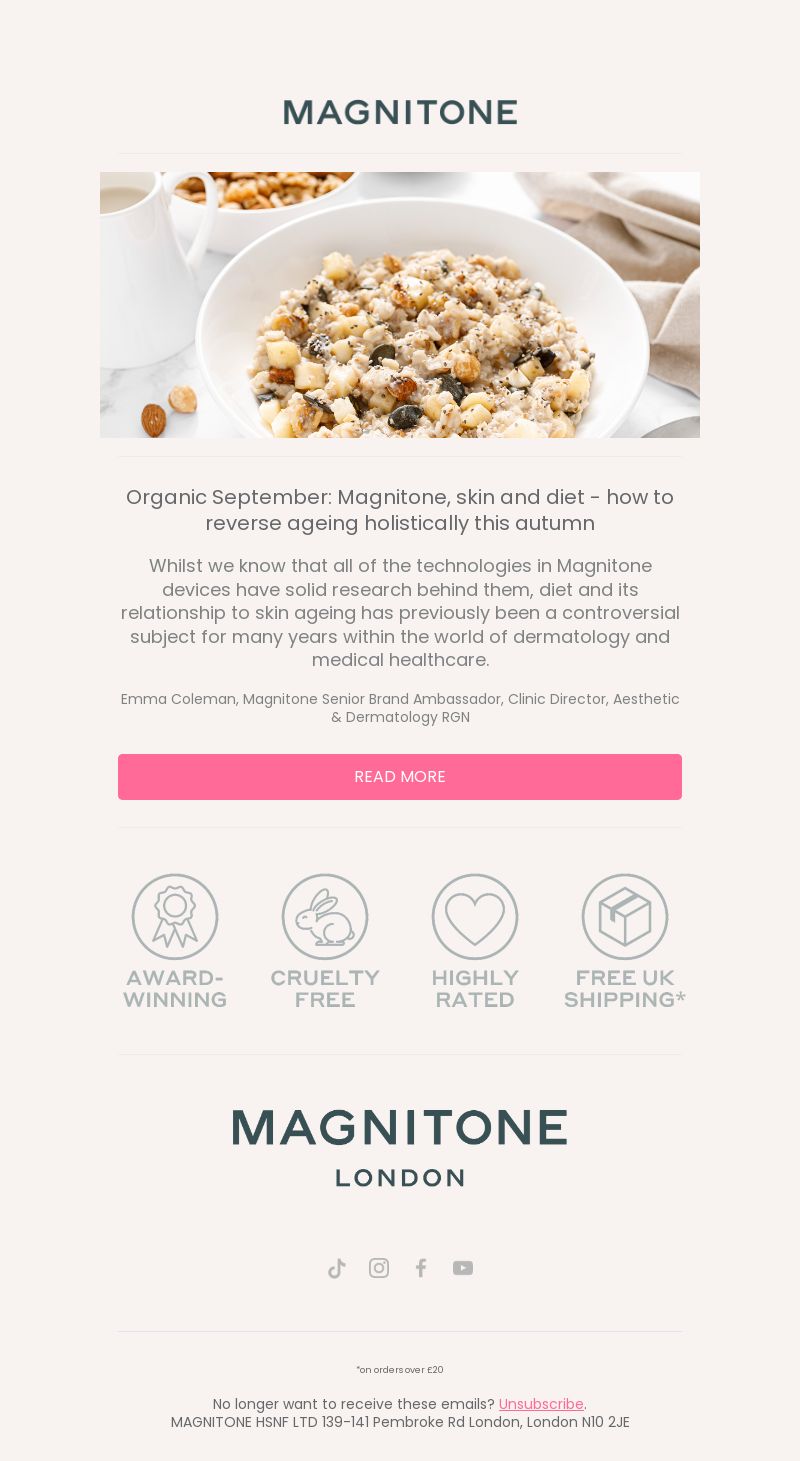 MAGNITONE

Organic September: Magnitone, skin and diet - how to reverse ageing holistically this autumn

Whilst we know that all of the technologies in Magnitone devices have solid research behind them, diet and its relationship to skin ageing has previously been a controversial subject for many years within the world of dermatology and medical healthcare.

Emma Coleman, Magnitone Senior Brand Ambassador, Clinic Director, Aesthetic & Dermatology RGN

READ MORE

AWARD-WINNING

CRUELTY FREE

HIGHLY RATED

FREE UK SHIPPING*

MAGNITONE
LONDON

*on orders over £20

No longer want to receive these emails? Unsubscribe.
MAGNITONE HSNF LTD 139-141 Pembroke Rd London, London N10 2JE